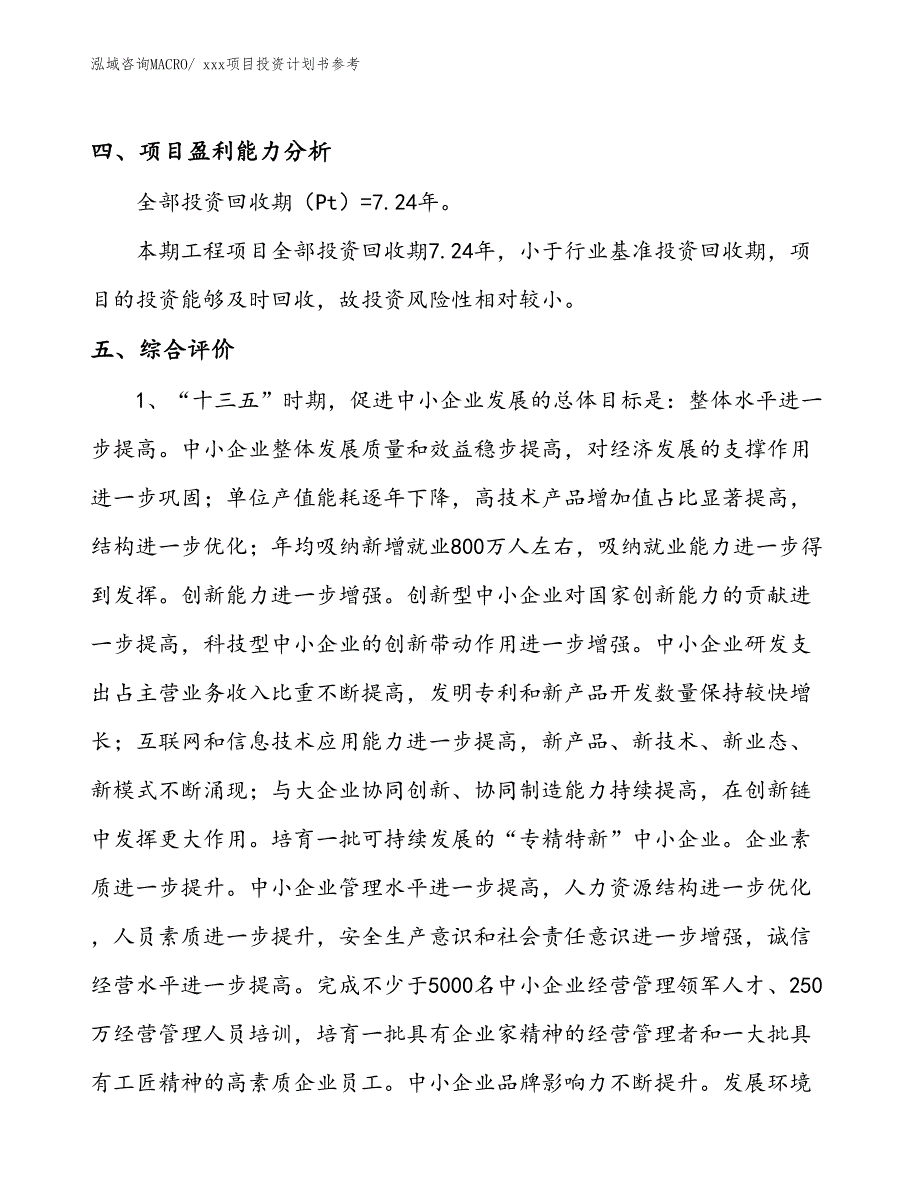 泓域咨询MACRO/ xxx项目投资计划书参考

四、项目盈利能力分析

全部投资回收期（Pt）=7.24年。

本期工程项目全部投资回收期7.24年，小于行业基准投资回收期，项目的投资能够及时回收，故投资风险性相对较小。

五、综合评价

1、“十三五”时期，促进中小企业发展的总体目标是：整体水平进一步提高。中小企业整体发展质量和效益稳步提高，对经济发展的支撑作用进一步巩固；单位产值能耗逐年下降，高技术产品增加值占比显著提高，结构进一步优化；年均吸纳新增就业800万人左右，吸纳就业能力进一步得到发挥。创新能力进一步增强。创新型中小企业对国家创新能力的贡献进一步提高，科技型中小企业的创新带动作用进一步增强。中小企业研发支出占主营业务收入比重不断提高，发明专利和新产品开发数量保持较快增长；互联网和信息技术应用能力进一步提高，新产品、新技术、新业态、新模式不断涌现；与大企业协同创新、协同制造能力持续提高，在创新链中发挥更大作用。培育一批可持续发展的“专精特新”中小企业。企业素质进一步提升。中小企业管理水平进一步提高，人力资源结构进一步优化，人员素质进一步提升，安全生产意识和社会责任意识进一步增强，诚信经营水平进一步提高。完成不少于5000名中小企业经营管理领军人才、250万经营管理人员培训，培育一批具有企业家精神的经营管理者和一大批具有工匠精神的高素质企业员工。中小企业品牌影响力不断提升。发展环境